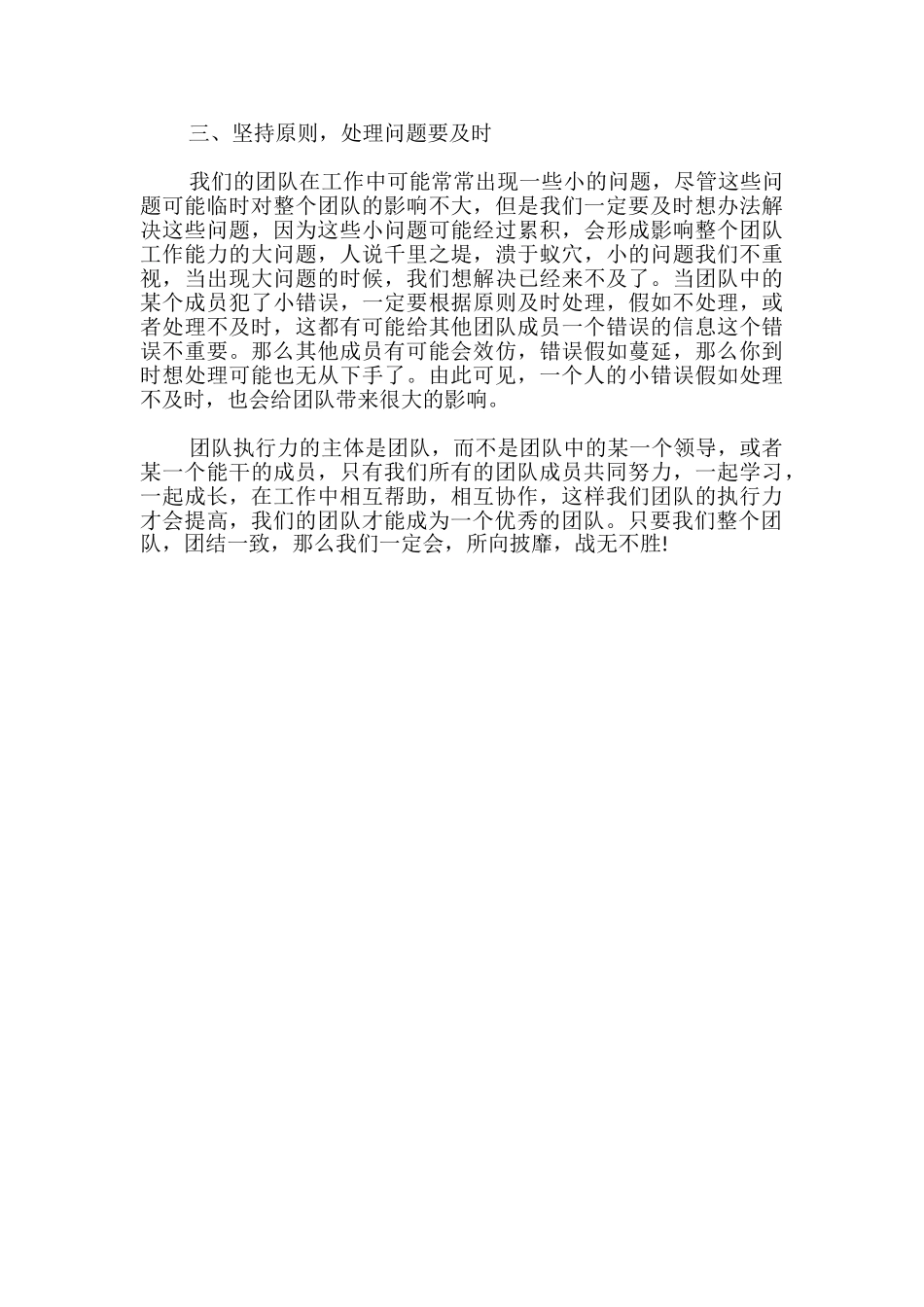 三、坚持原则，处理问题要及时

我们的团队在工作中可能常常出现一些小的问题，尽管这些问题可能临时对整个团队的影响不大，但是我们一定要及时想办法解决这些问题，因为这些小问题可能经过累积，会形成影响整个团队工作能力的大问题，人说千里之堤，溃于蚁穴，小的问题我们不重视，当出现大问题的时候，我们想解决已经来不及了。当团队中的某个成员犯了小错误，一定要根据原则及时处理，假如不处理，或者处理不及时，这都有可能给其他团队成员一个错误的信息这个错误不重要。那么其他成员有可能会效仿，错误假如蔓延，那么你到时想处理可能也无从下手了。由此可见，一个人的小错误假如处理不及时，也会给团队带来很大的影响。

团队执行力的主体是团队，而不是团队中的某一个领导，或者某一个能干的成员，只有我们所有的团队成员共同努力，一起学习，一起成长，在工作中相互帮助，相互协作，这样我们团队的执行力才会提高，我们的团队才能成为一个优秀的团队。只要我们整个团队，团结一致，那么我们一定会，所向披靡，战无不胜!